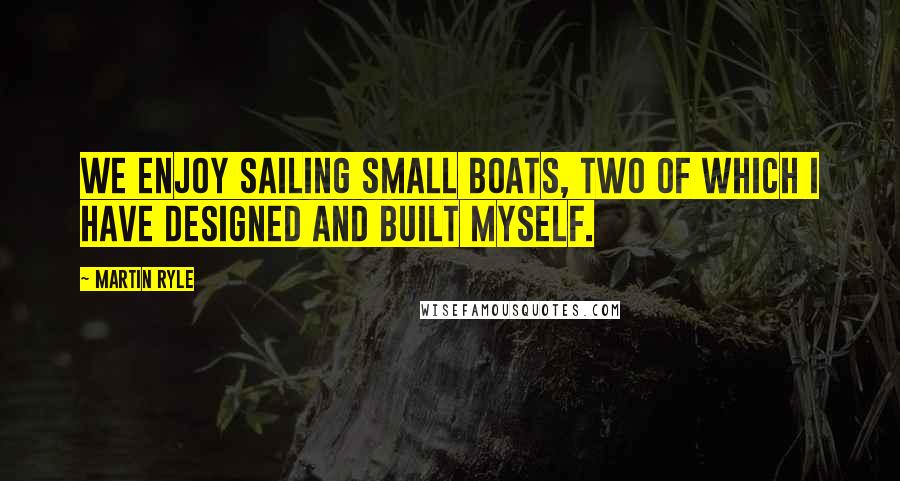 WE ENJOY SAILING SMALL BOATS, TWO OF WHICH I HAVE DESIGNED AND BUILT MYSELF.

~ MARTIN RYLE

WISEFAMOUSQUOTES.COM